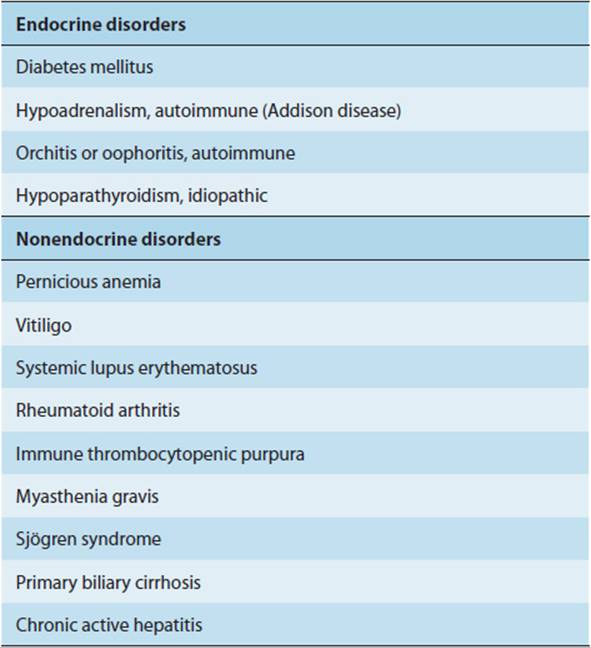 | Endocrine disorders |
|---|
| Diabetes mellitus |
| Hypoadrenalism, autoimmune (Addison disease) |
| Orchitis or oophoritis, autoimmune |
| Hypoparathyroidism, idiopathic |
| **Nonendocrine disorders** |
| Pernicious anemia |
| Vitiligo |
| Systemic lupus erythematosus |
| Rheumatoid arthritis |
| Immune thrombocytopenic purpura |
| Myasthenia gravis |
| Sjögren syndrome |
| Primary biliary cirrhosis |
| Chronic active hepatitis |